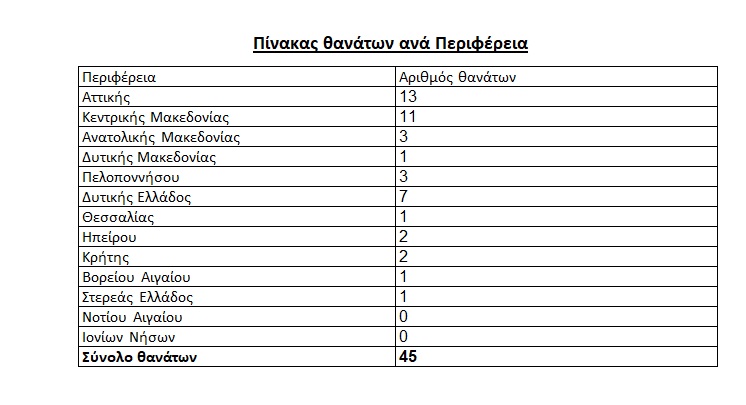 Πίνακας θανάτων ανά Περιφέρεια

| Περιφέρεια | Αριθμός θανάτων |
|---|---|
| Αττικής | 13 |
| Κεντρικής Μακεδονίας | 11 |
| Ανατολικής Μακεδονίας | 3 |
| Δυτικής Μακεδονίας | 1 |
| Πελοποννήσου | 3 |
| Δυτικής Ελλάδος | 7 |
| Θεσσαλίας | 1 |
| Ηπείρου | 2 |
| Κρήτης | 2 |
| Βορείου Αιγαίου | 1 |
| Στερεάς Ελλάδος | 1 |
| Νοτίου Αιγαίου | 0 |
| Ιονίων Νήσων | 0 |
| **Σύνολο θανάτων** | **45** |